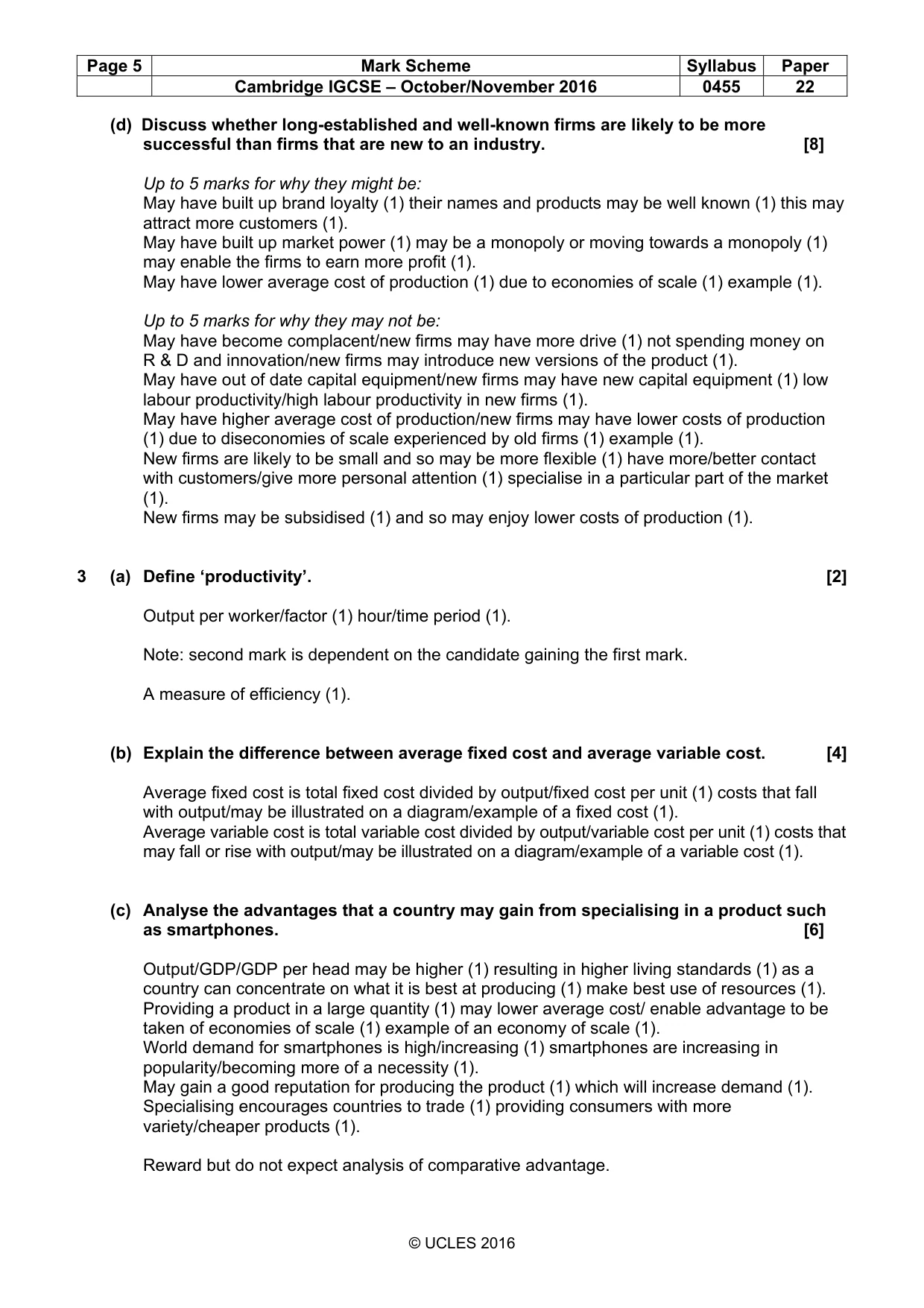 | Page 5 | Mark Scheme | Syllabus | Paper |
|---|---|---|---|
|  | Cambridge IGCSE – October/November 2016 | 0455 | 22 |

(d) Discuss whether long-established and well-known firms are likely to be more successful than firms that are new to an industry. [8]

Up to 5 marks for why they might be:
May have built up brand loyalty (1) their names and products may be well known (1) this may attract more customers (1).
May have built up market power (1) may be a monopoly or moving towards a monopoly (1) may enable the firms to earn more profit (1).
May have lower average cost of production (1) due to economies of scale (1) example (1).

Up to 5 marks for why they may not be:
May have become complacent/new firms may have more drive (1) not spending money on R & D and innovation/new firms may introduce new versions of the product (1).
May have out of date capital equipment/new firms may have new capital equipment (1) low labour productivity/high labour productivity in new firms (1).
May have higher average cost of production/new firms may have lower costs of production (1) due to diseconomies of scale experienced by old firms (1) example (1).
New firms are likely to be small and so may be more flexible (1) have more/better contact with customers/give more personal attention (1) specialise in a particular part of the market (1).
New firms may be subsidised (1) and so may enjoy lower costs of production (1).

3 (a) Define 'productivity'. [2]

Output per worker/factor (1) hour/time period (1).

Note: second mark is dependent on the candidate gaining the first mark.

A measure of efficiency (1).

(b) Explain the difference between average fixed cost and average variable cost. [4]

Average fixed cost is total fixed cost divided by output/fixed cost per unit (1) costs that fall with output/may be illustrated on a diagram/example of a fixed cost (1).
Average variable cost is total variable cost divided by output/variable cost per unit (1) costs that may fall or rise with output/may be illustrated on a diagram/example of a variable cost (1).

(c) Analyse the advantages that a country may gain from specialising in a product such as smartphones. [6]

Output/GDP/GDP per head may be higher (1) resulting in higher living standards (1) as a country can concentrate on what it is best at producing (1) make best use of resources (1).
Providing a product in a large quantity (1) may lower average cost/ enable advantage to be taken of economies of scale (1) example of an economy of scale (1).
World demand for smartphones is high/increasing (1) smartphones are increasing in popularity/becoming more of a necessity (1).
May gain a good reputation for producing the product (1) which will increase demand (1).
Specialising encourages countries to trade (1) providing consumers with more variety/cheaper products (1).

Reward but do not expect analysis of comparative advantage.

© UCLES 2016